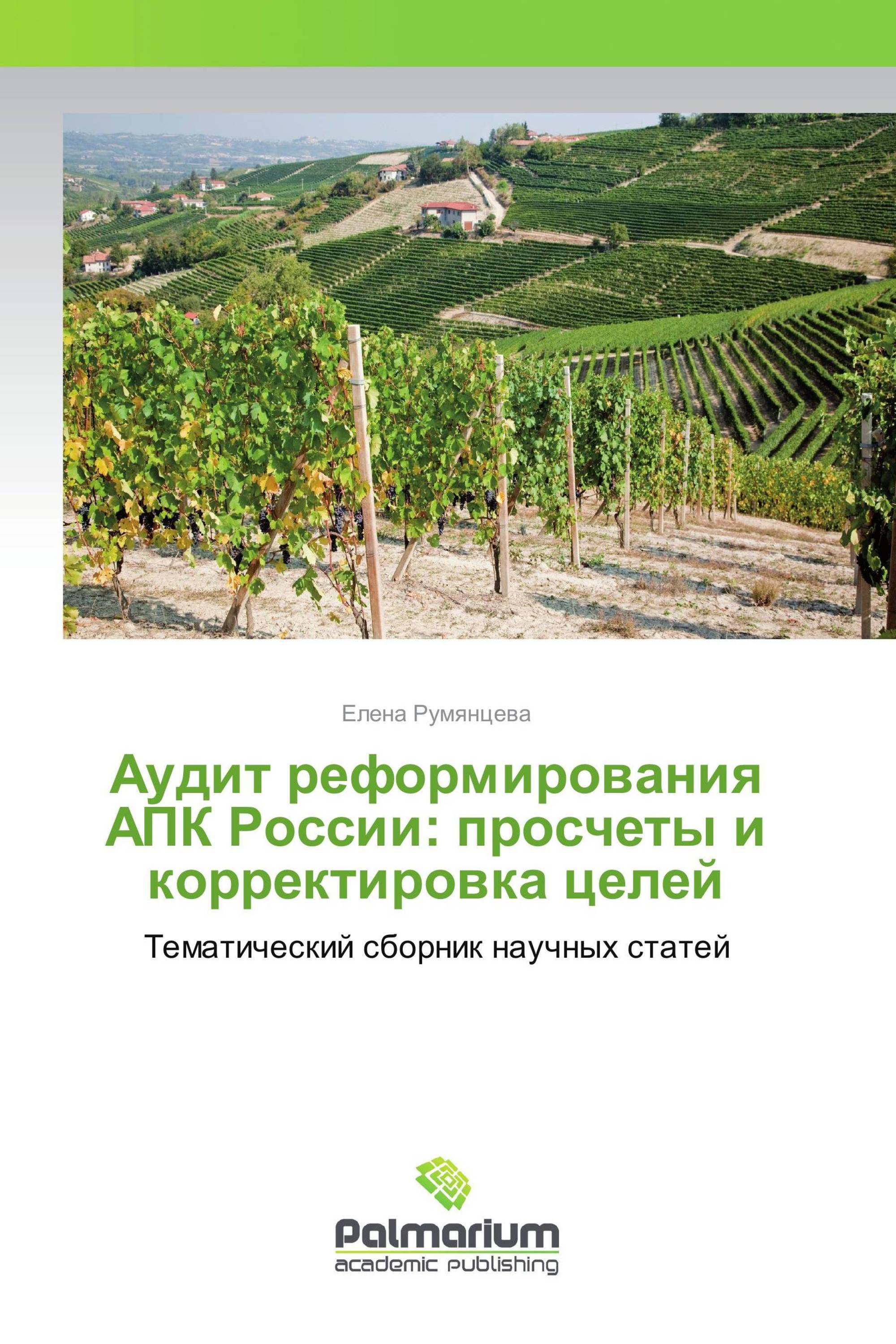 Елена Румянцева

Аудит реформирования АПК России: просчеты и корректировка целей

Тематический сборник научных статей

Palmarium
academic publishing